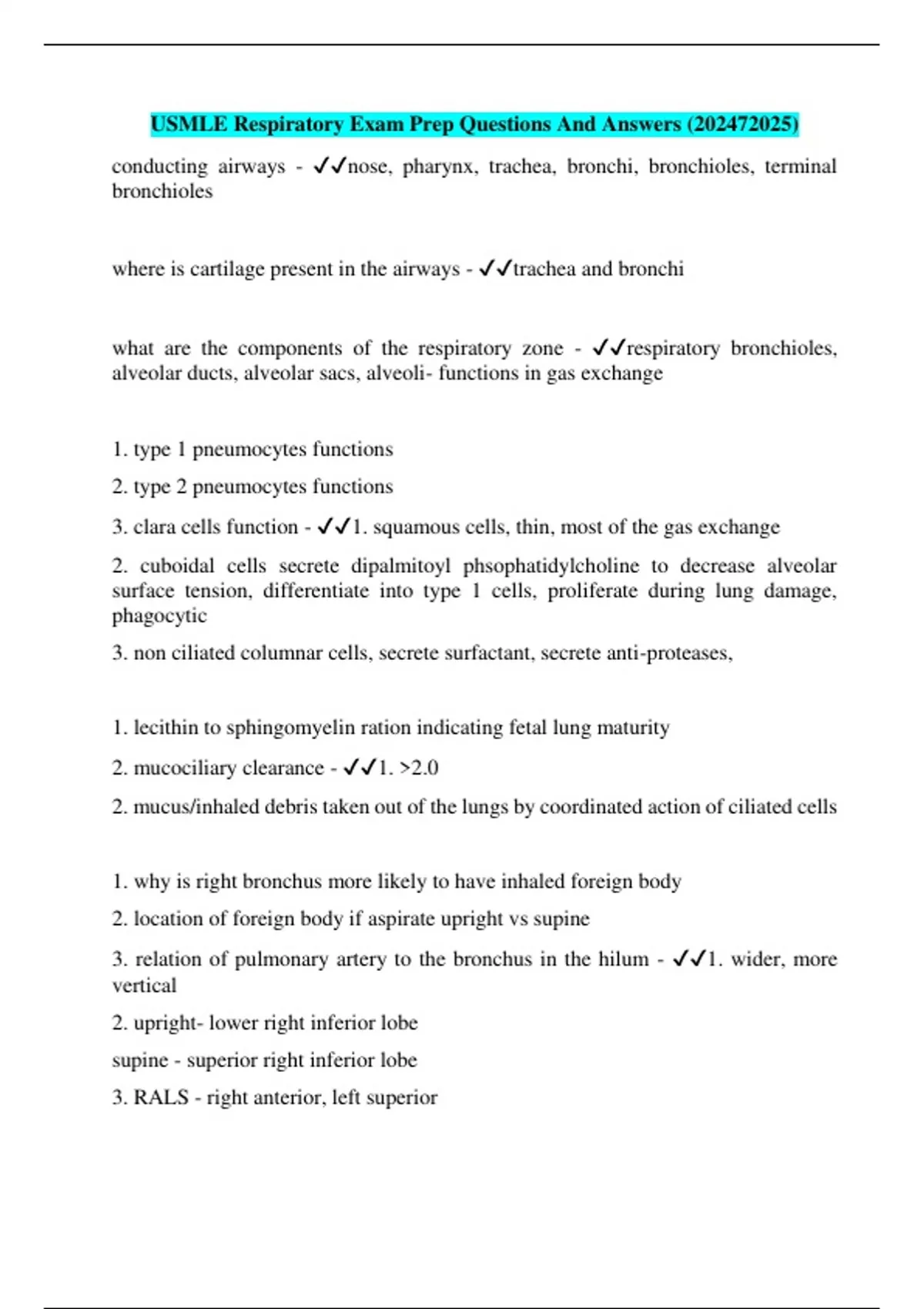 USMLE Respiratory Exam Prep Questions And Answers (202472025)

conducting airways - ✓✓nose, pharynx, trachea, bronchi, bronchioles, terminal bronchioles

where is cartilage present in the airways - ✓✓trachea and bronchi

what are the components of the respiratory zone - ✓✓respiratory bronchioles, alveolar ducts, alveolar sacs, alveoli- functions in gas exchange

1. type 1 pneumocytes functions

2. type 2 pneumocytes functions

3. clara cells function - ✓✓1. squamous cells, thin, most of the gas exchange

2. cuboidal cells secrete dipalmitoyl phsophatidylcholine to decrease alveolar surface tension, differentiate into type 1 cells, proliferate during lung damage, phagocytic

3. non ciliated columnar cells, secrete surfactant, secrete anti-proteases,

1. lecithin to sphingomyelin ration indicating fetal lung maturity

2. mucociliary clearance - ✓✓1. >2.0

2. mucus/inhaled debris taken out of the lungs by coordinated action of ciliated cells

1. why is right bronchus more likely to have inhaled foreign body

2. location of foreign body if aspirate upright vs supine

3. relation of pulmonary artery to the bronchus in the hilum - ✓✓1. wider, more vertical

2. upright- lower right inferior lobe

supine - superior right inferior lobe

3. RALS - right anterior, left superior